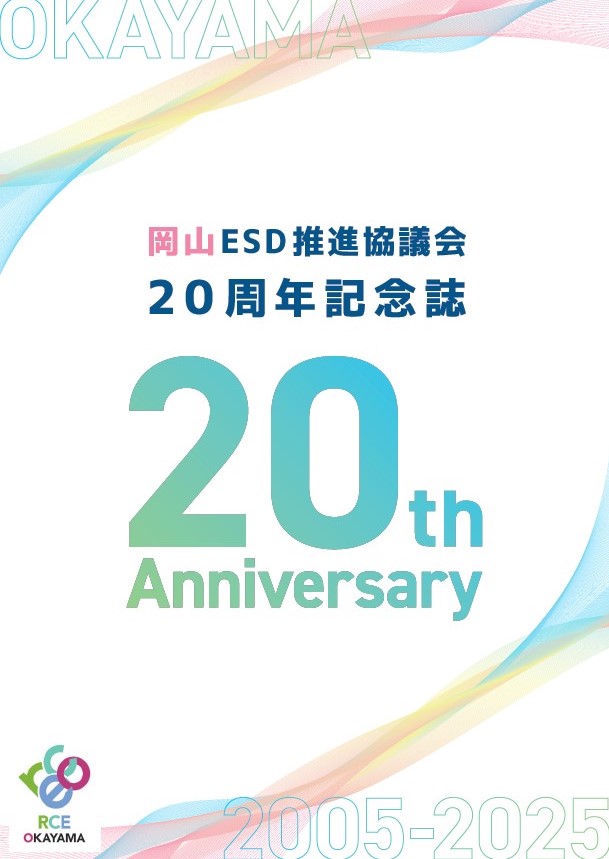 OKAYAMA

岡山ESD推進協議会
20周年記念誌

20th
Anniversary

RCE
OKAYAMA

2005-2025